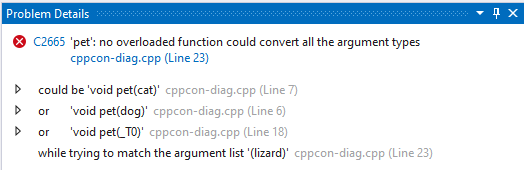 Problem Details

C2665 'pet': no overloaded function could convert all the argument types
cppcon-diag.cpp (Line 23)

could be 'void pet(cat)' cppcon-diag.cpp (Line 7)
or 'void pet(dog)' cppcon-diag.cpp (Line 6)
or 'void pet(_T0)' cppcon-diag.cpp (Line 18)
while trying to match the argument list '(lizard)' cppcon-diag.cpp (Line 23)